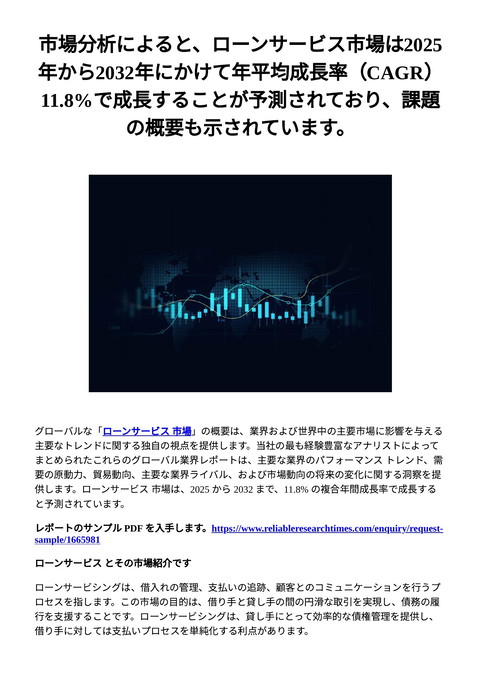 市場分析によると、ローンサービス市場は2025年から2032年にかけて年平均成長率（CAGR）11.8％で成長することが予測されており、課題の概要も示されています。

グローバルな「ローンサービス 市場」の概要は、業界および世界中の主要市場に影響を与える主要なトレンドに関する独自の視点を提供します。当社の最も経験豊富なアナリストによってまとめられたこれらのグローバル業界レポートは、主要な業界のパフォーマンス トレンド、需要の原動力、貿易動向、主要な業界ライバル、および市場動向の将来の変化に関する洞察を提供します。ローンサービス 市場は、2025 から 2032 まで、11.8% の複合年間成長率で成長すると予測されています。

レポートのサンプル PDF を入手します。https://www.reliableresearchtimes.com/enquiry/request-sample/1665981

ローンサービス とその市場紹介です

ローンサービシングは、借入れの管理、支払いの追跡、顧客とのコミュニケーションを行うプロセスを指します。この市場の目的は、借り手と貸し手の間の円滑な取引を実現し、債務の履行を支援することです。ローンサービシングは、貸し手にとって効率的な債権管理を提供し、借り手に対しては支払いプロセスを単純化する利点があります。